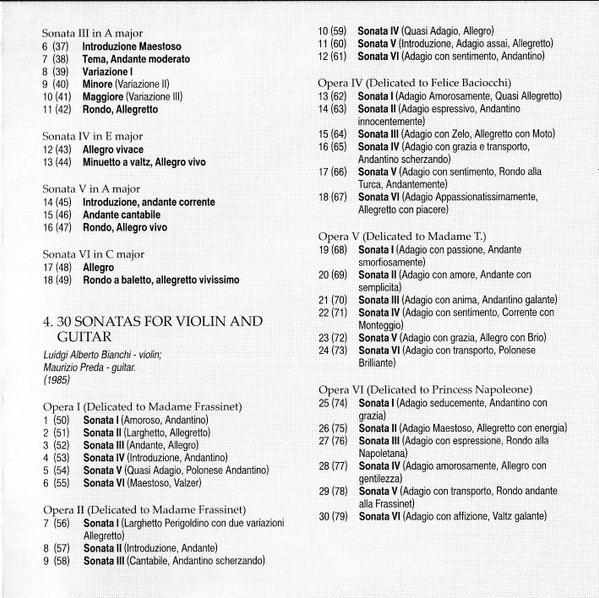 Sonata III in A major
6 (37) Introduzione Maestoso
7 (38) Tema, Andante moderato
8 (39) Variazione I
9 (40) Minore (Variazione II)
10 (41) Maggiore (Variazione III)
11 (42) Rondo, Allegretto

Sonata IV in E major
12 (43) Allegro vivace
13 (44) Minuetto a valtz, Allegro vivo

Sonata V in A major
14 (45) Introduzione, andante corrente
15 (46) Andante cantabile
16 (47) Rondo, Allegro vivo

Sonata VI in C major
17 (48) Allegro
18 (49) Rondo a baletto, allegretto vivissimo

4. 30 SONATAS FOR VIOLIN AND GUITAR

Luidgi Alberto Bianchi - violin;
Maurizio Preda - guitar.
(1985)

Opera I (Delicated to Madame Frassinet)
1 (50) Sonata I (Amoroso, Andantino)
2 (51) Sonata II (Larghetto, Allegretto)
3 (52) Sonata III (Andante, Allegro)
4 (53) Sonata IV (Introduzione, Andantino)
5 (54) Sonata V (Quasi Adagio, Polonese Andantino)
6 (55) Sonata VI (Maestoso, Valzer)

Opera II (Delicated to Madame Frassinet)
7 (56) Sonata I (Larghetto Perigoldino con due variazioni Allegretto)
8 (57) Sonata II (Introduzione, Andante)
9 (58) Sonata III (Cantabile, Andantino scherzando)
10 (59) Sonata IV (Quasi Adagio, Allegro)
11 (60) Sonata V (Introduzione, Adagio assai, Allegretto)
12 (61) Sonata VI (Adagio con sentimento, Andantino)

Opera IV (Delicated to Felice Baciocchi)
13 (62) Sonata I (Adagio Amorosamente, Quasi Allegretto)
14 (63) Sonata II (Adagio espressivo, Andantino innocentemente)
15 (64) Sonata III (Adagio con Zelo, Allegretto con Moto)
16 (65) Sonata IV (Adagio con grazia e transporto, Andantino scherzando)
17 (66) Sonata V (Adagio con sentimento, Rondo alla Turca, Andantemente)
18 (67) Sonata VI (Adagio Appassionatissimamente, Allegretto con piacere)

Opera V (Delicated to Madame T.)
19 (68) Sonata I (Adagio con passione, Andante smorfiosamente)
20 (69) Sonata II (Adagio con amore, Andante con semplicita)
21 (70) Sonata III (Adagio con anima, Andantino galante)
22 (71) Sonata IV (Adagio con sentimento, Corrente con Monteggio)
23 (72) Sonata V (Adagio con grazia, Allegro con Brio)
24 (73) Sonata VI (Adagio con transporto, Polonese Brilliante)

Opera VI (Delicated to Princess Napoleone)
25 (74) Sonata I (Adagio seducemente, Andantino con grazia)
26 (75) Sonata II (Adagio Maestoso, Allegretto con energia)
27 (76) Sonata III (Adagio con espressione, Rondo alla Napoletana)
28 (77) Sonata IV (Adagio amorosamente, Allegro con gentilezza)
29 (78) Sonata V (Adagio con transporto, Rondo andante alla Frassinet)
30 (79) Sonata VI (Adagio con affizione, Valtz galante)